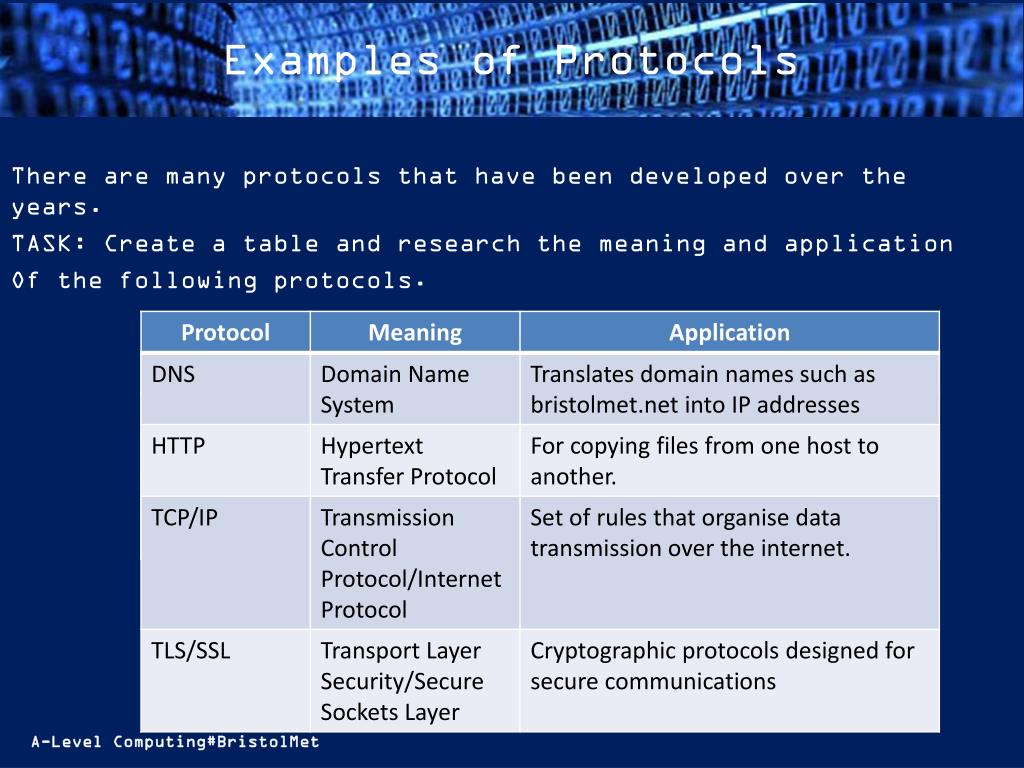 Examples of Protocols

There are many protocols that have been developed over the years.

TASK: Create a table and research the meaning and application Of the following protocols.

| Protocol | Meaning | Application |
|---|---|---|
| DNS | Domain Name System | Translates domain names such as bristolmet.net into IP addresses |
| HTTP | Hypertext Transfer Protocol | For copying files from one host to another. |
| TCP/IP | Transmission Control Protocol/Internet Protocol | Set of rules that organise data transmission over the internet. |
| TLS/SSL | Transport Layer Security/Secure Sockets Layer | Cryptographic protocols designed for secure communications |

A-Level Computing#BristolMet